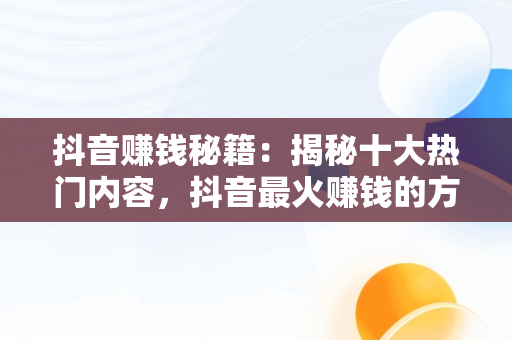 抖音赚钱秘籍：揭秘十大热门内容，抖音最火赚钱的方